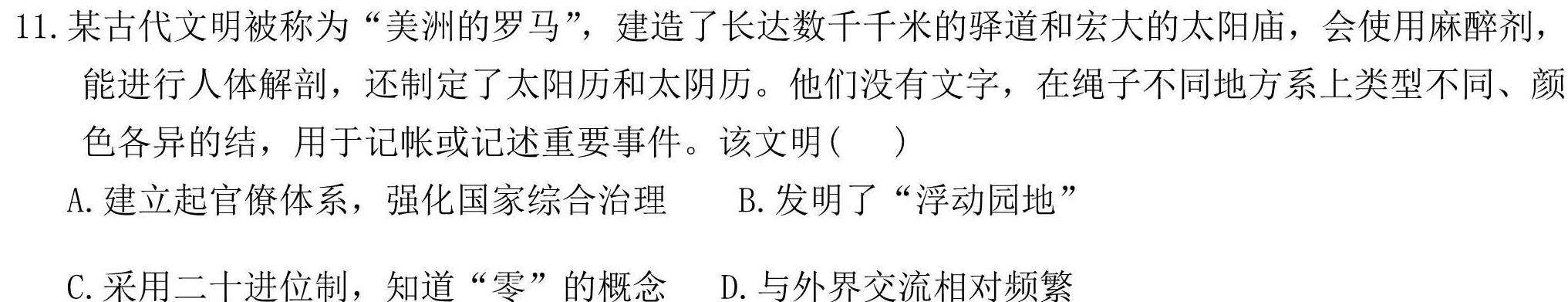 11. 某古代文明被称为“美洲的罗马”，建造了长达数千千米的驿道和宏大的太阳庙，会使用麻醉剂，能进行人体解剖，还制定了太阳历和太阴历。他们没有文字，在绳子不同地方系上类型不同、颜色各异的结，用于记帐或记述重要事件。该文明(　　)

A. 建立起官僚体系，强化国家综合治理　　B. 发明了“浮动园地”

C. 采用二十进位制，知道“零”的概念　　D. 与外界交流相对频繁